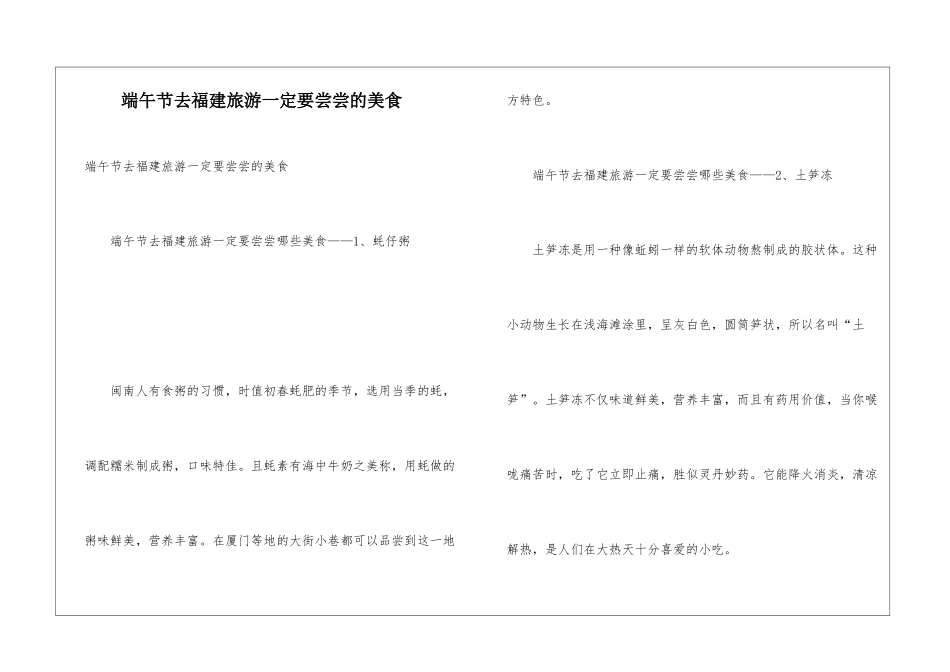 端午节去福建旅游一定要尝尝的美食

端午节去福建旅游一定要尝尝的美食

端午节去福建旅游一定要尝尝哪些美食——1、蚝仔粥

闽南人有食粥的习惯，时值初春蚝肥的季节，选用当季的蚝，调配糯米制成粥，口味特佳。且蚝素有海中牛奶之美称，用蚝做的粥味鲜美，营养丰富。在厦门等地的大街小巷都可以品尝到这一地方特色。

端午节去福建旅游一定要尝尝哪些美食——2、土笋冻

土笋冻是用一种像蚯蚓一样的软体动物熬制成的胶状体。这种小动物生长在浅海滩涂里，呈灰白色，圆筒笋状，所以名叫“土笋”。土笋冻不仅味道鲜美，营养丰富，而且有药用价值，当你喉咙痛苦时，吃了它立即止痛，胜似灵丹妙药。它能降火消炎，清凉解热，是人们在大热天十分喜爱的小吃。